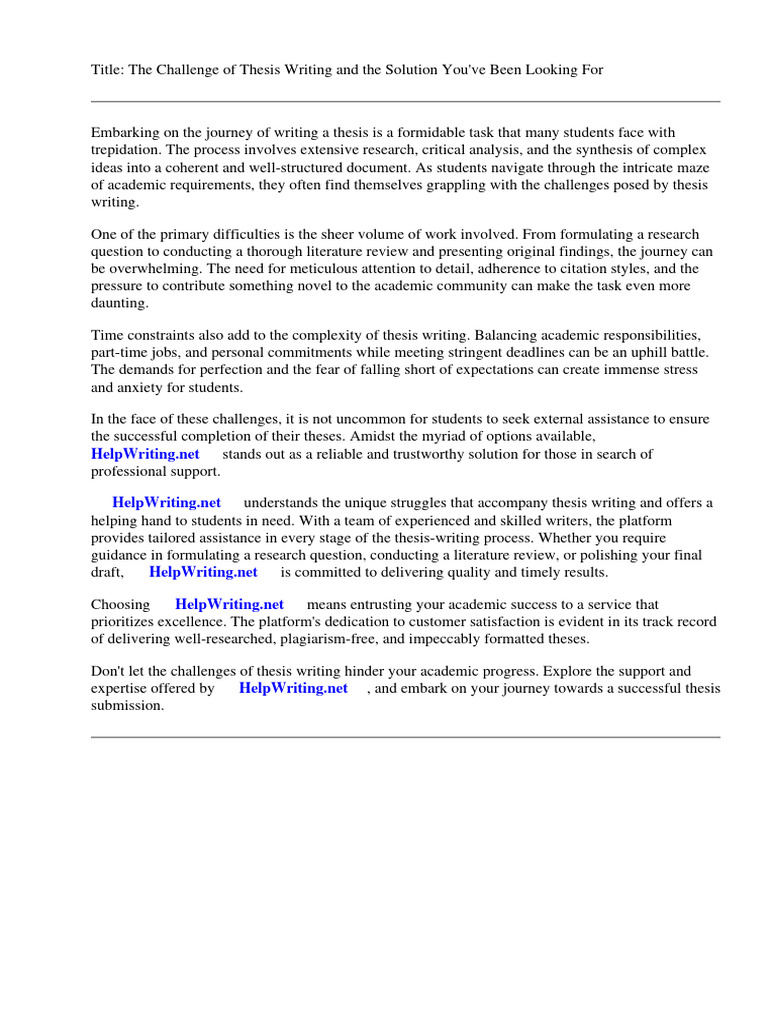 Title: The Challenge of Thesis Writing and the Solution You've Been Looking For

Embarking on the journey of writing a thesis is a formidable task that many students face with trepidation. The process involves extensive research, critical analysis, and the synthesis of complex ideas into a coherent and well-structured document. As students navigate through the intricate maze of academic requirements, they often find themselves grappling with the challenges posed by thesis writing.

One of the primary difficulties is the sheer volume of work involved. From formulating a research question to conducting a thorough literature review and presenting original findings, the journey can be overwhelming. The need for meticulous attention to detail, adherence to citation styles, and the pressure to contribute something novel to the academic community can make the task even more daunting.

Time constraints also add to the complexity of thesis writing. Balancing academic responsibilities, part-time jobs, and personal commitments while meeting stringent deadlines can be an uphill battle. The demands for perfection and the fear of falling short of expectations can create immense stress and anxiety for students.

In the face of these challenges, it is not uncommon for students to seek external assistance to ensure the successful completion of their theses. Amidst the myriad of options available, HelpWriting.net stands out as a reliable and trustworthy solution for those in search of professional support.

HelpWriting.net understands the unique struggles that accompany thesis writing and offers a helping hand to students in need. With a team of experienced and skilled writers, the platform provides tailored assistance in every stage of the thesis-writing process. Whether you require guidance in formulating a research question, conducting a literature review, or polishing your final draft, HelpWriting.net is committed to delivering quality and timely results.

Choosing HelpWriting.net means entrusting your academic success to a service that prioritizes excellence. The platform's dedication to customer satisfaction is evident in its track record of delivering well-researched, plagiarism-free, and impeccably formatted theses.

Don't let the challenges of thesis writing hinder your academic progress. Explore the support and expertise offered by HelpWriting.net , and embark on your journey towards a successful thesis submission.